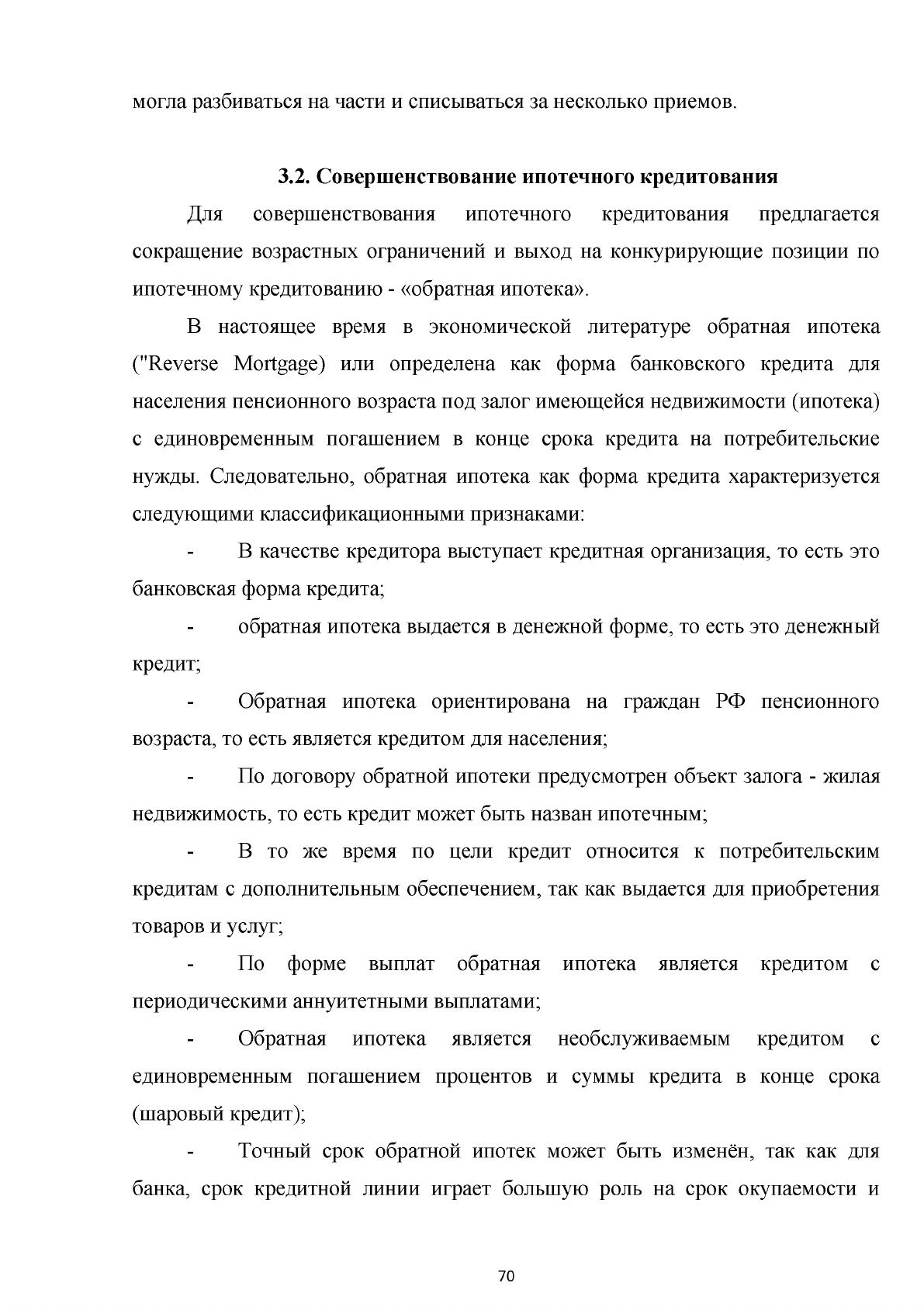 могла разбиваться на части и списываться за несколько приемов.

3.2. Совершенствование ипотечного кредитования

Для совершенствования ипотечного кредитования предлагается сокращение возрастных ограничений и выход на конкурирующие позиции по ипотечному кредитованию - «обратная ипотека».

В настоящее время в экономической литературе обратная ипотека ("Reverse Mortgage) или определена как форма банковского кредита для населения пенсионного возраста под залог имеющейся недвижимости (ипотека) с единовременным погашением в конце срока кредита на потребительские нужды. Следовательно, обратная ипотека как форма кредита характеризуется следующими классификационными признаками:

- В качестве кредитора выступает кредитная организация, то есть это банковская форма кредита;

- обратная ипотека выдается в денежной форме, то есть это денежный кредит;

- Обратная ипотека ориентирована на граждан РФ пенсионного возраста, то есть является кредитом для населения;

- По договору обратной ипотеки предусмотрен объект залога - жилая недвижимость, то есть кредит может быть назван ипотечным;

- В то же время по цели кредит относится к потребительским кредитам с дополнительным обеспечением, так как выдается для приобретения товаров и услуг;

- По форме выплат обратная ипотека является кредитом с периодическими аннуитетными выплатами;

- Обратная ипотека является необслуживаемым кредитом с единовременным погашением процентов и суммы кредита в конце срока (шаровый кредит);

- Точный срок обратной ипотек может быть изменён, так как для банка, срок кредитной линии играет большую роль на срок окупаемости и

70